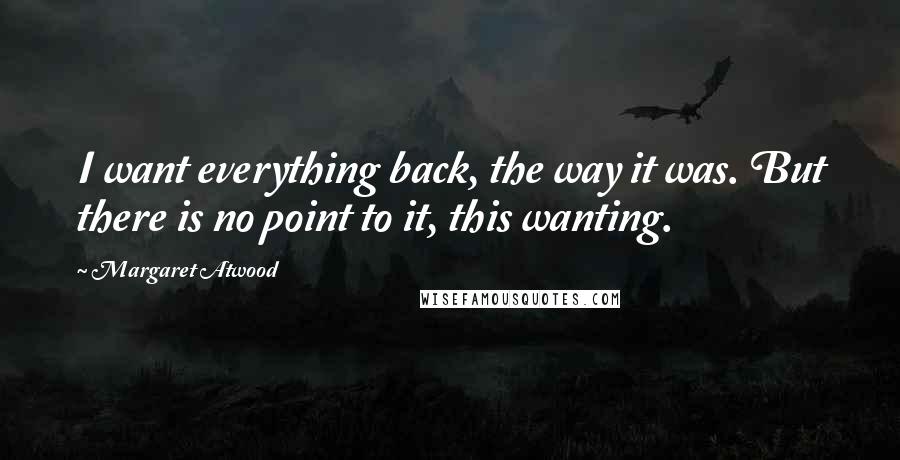 I want everything back, the way it was. But there is no point to it, this wanting.

~ Margaret Atwood

WISEFAMOUSQUOTES.COM